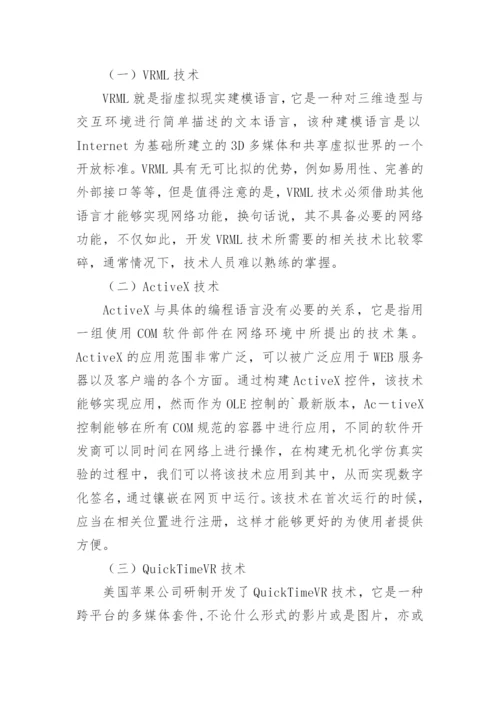 （一）VRML 技术

VRML 就是指虚拟现实建模语言，它是一种对三维造型与交互环境进行简单描述的文本语言，该种建模语言是以 Internet 为基础所建立的 3D 多媒体和共享虚拟世界的一个开放标准。VRML 具有无可比拟的优势，例如易用性、完善的外部接口等等，但是值得注意的是，VRML 技术必须借助其他语言才能够实现网络功能，换句话说，其不具备必要的网络功能，不仅如此，开发 VRML 技术所需要的相关技术比较零碎，通常情况下，技术人员难以熟练的掌握。

（二）ActiveX 技术

ActiveX 与具体的编程语言没有必要的关系，它是指用一组使用 COM 软件部件在网络环境中所提出的技术集。ActiveX 的应用范围非常广泛，可以被广泛应用于 WEB 服务器以及客户端的各个方面。通过构建 ActiveX 控件，该技术能够实现应用，然而作为 OLE 控制的`最新版本，Ac－tiveX 控制能够在所有 COM 规范的容器中进行应用，不同的软件开发商可以同时间在网络上进行操作，在构建无机化学仿真实验的过程中，我们可以将该技术应用到其中，从而实现数字化签名，通过镶嵌在网页中运行。该技术在首次运行的时候，应当在相关位置进行注册，这样才能够更好的为使用者提供方便。

（三）QuickTimeVR 技术

美国苹果公司研制开发了 QuickTimeVR 技术，它是一种跨平台的多媒体套件，不论什么形式的影片或是图片，亦或